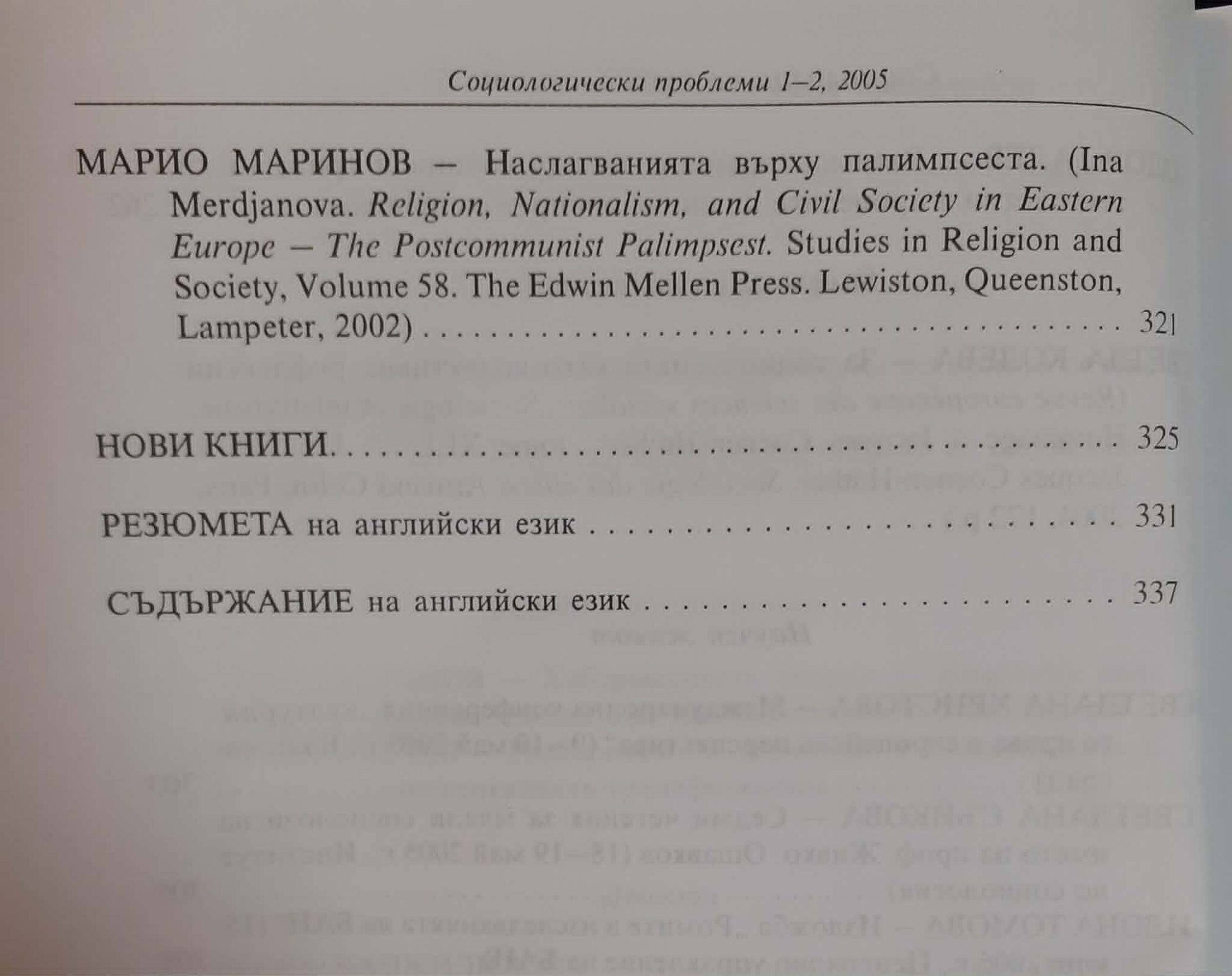 Социологически проблеми 1–2, 2005

МАРИО МАРИНОВ – Наслагванията върху палимпсеста. (Ina Merdjanova. Religion, Nationalism, and Civil Society in Eastern Europe – The Postcommunist Palimpsest. Studies in Religion and Society, Volume 58. The Edwin Mellen Press. Lewiston, Queenston, Lampeter, 2002) 321

НОВИ КНИГИ 325

РЕЗЮМЕТА на английски език 331

СЪДЪРЖАНИЕ на английски език 337